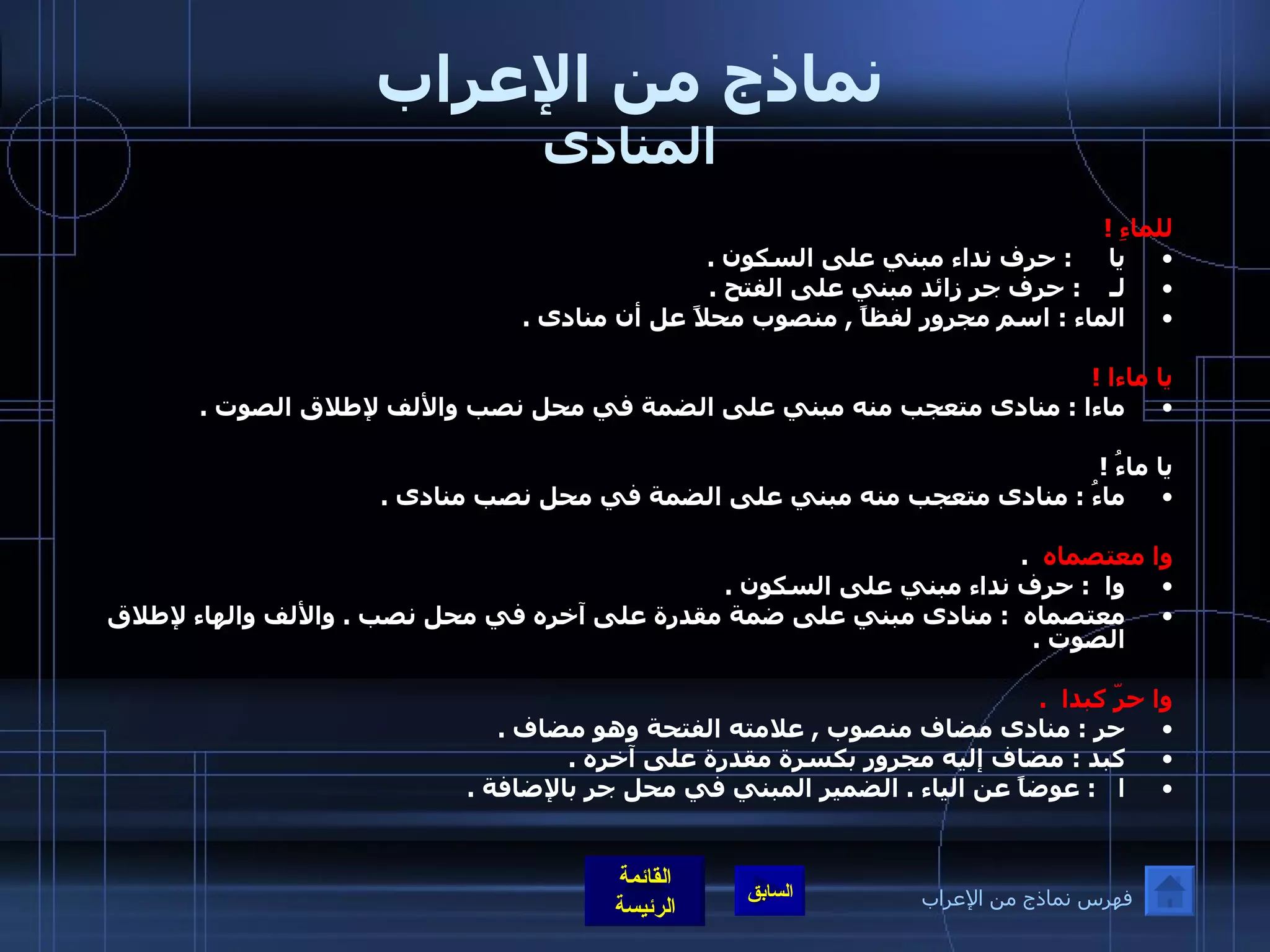 نماذج من الإعراب
المنادى

للماءِ !
• يا : حرف نداء مبني على السكون .
• لـ : حرف جر زائد مبني على الفتح .
• الماء : اسم مجرور لفظاً , منصوب محلاً عل أن منادى .

يا ماءا !
• ماءا : منادى متعجب منه مبني على الضمة في محل نصب والألف لإطلاق الصوت .

يا ماءُ !
• ماءُ : منادى متعجب منه مبني على الضمة في محل نصب منادى .

وا معتصماه .
• وا : حرف نداء مبني على السكون .
• معتصماه : منادى مبني على ضمة مقدرة على آخره في محل نصب . والألف والهاء لإطلاق الصوت .

وا حرّ كبدا .
• حر : منادى مضاف منصوب , علامته الفتحة وهو مضاف .
• كبد : مضاف إليه مجرور بكسرة مقدرة على آخره .
• ا : عوضاً عن الياء . الضمير المبني في محل جر بالإضافة .

القائمة الرئيسة
السابق
فهرس نماذج من الإعراب